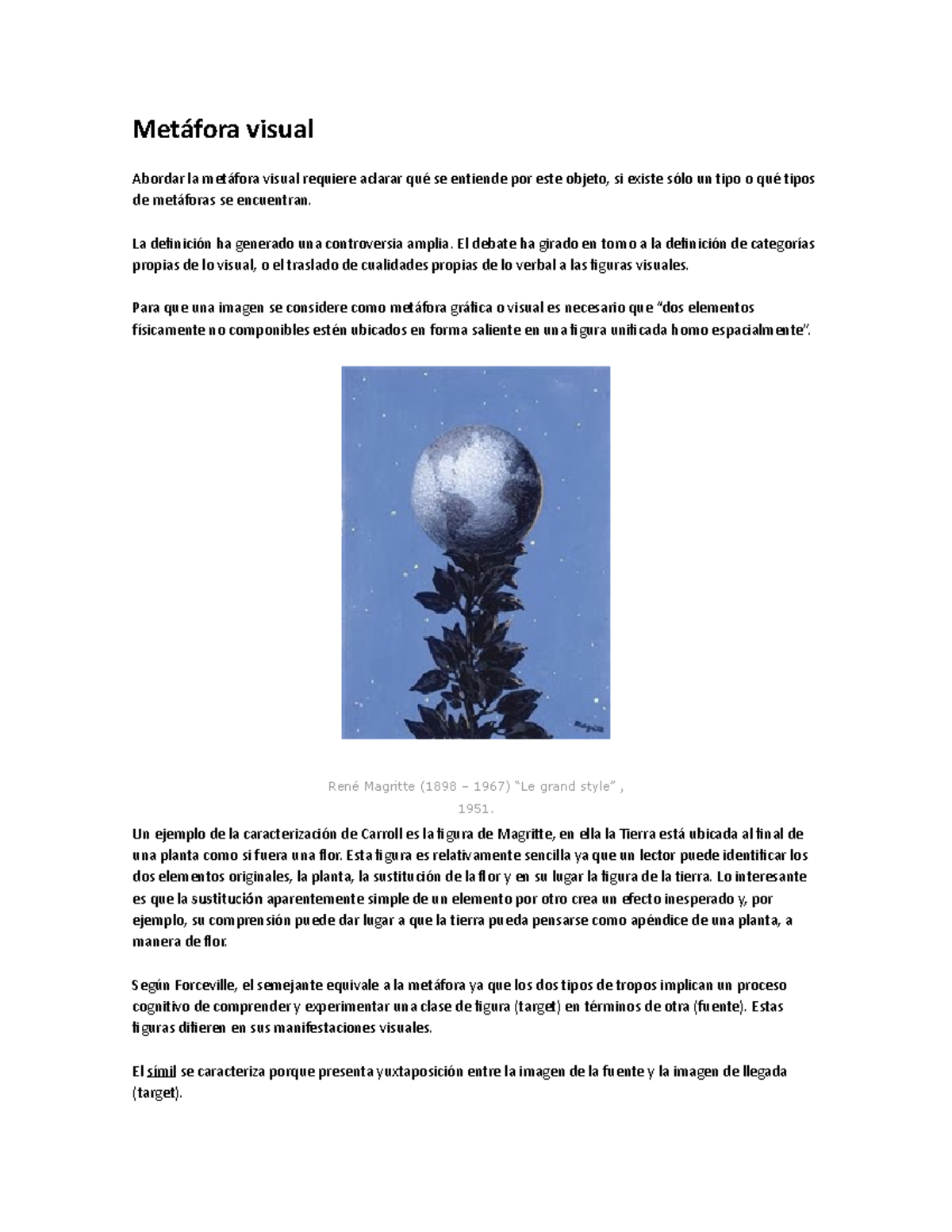 Metáfora visual

Abordar la metáfora visual requiere aclarar qué se entiende por este objeto, si existe sólo un tipo o qué tipos de metáforas se encuentran.

La definición ha generado una controversia amplia. El debate ha girado en torno a la definición de categorías propias de lo visual, o el traslado de cualidades propias de lo verbal a las figuras visuales.

Para que una imagen se considere como metáfora gráfica o visual es necesario que "dos elementos físicamente no componibles estén ubicados en forma saliente en una figura unificada homo espacialmente".

Magritte

René Magritte (1898 – 1967) "Le grand style" , 1951.

Un ejemplo de la caracterización de Carroll es la figura de Magritte, en ella la Tierra está ubicada al final de una planta como si fuera una flor. Esta figura es relativamente sencilla ya que un lector puede identificar los dos elementos originales, la planta, la sustitución de la flor y en su lugar la figura de la tierra. Lo interesante es que la sustitución aparentemente simple de un elemento por otro crea un efecto inesperado y, por ejemplo, su comprensión puede dar lugar a que la tierra pueda pensarse como apéndice de una planta, a manera de flor.

Según Forceville, el semejante equivale a la metáfora ya que los dos tipos de tropos implican un proceso cognitivo de comprender y experimentar una clase de figura (target) en términos de otra (fuente). Estas figuras difieren en sus manifestaciones visuales.

El símil se caracteriza porque presenta yuxtaposición entre la imagen de la fuente y la imagen de llegada (target).